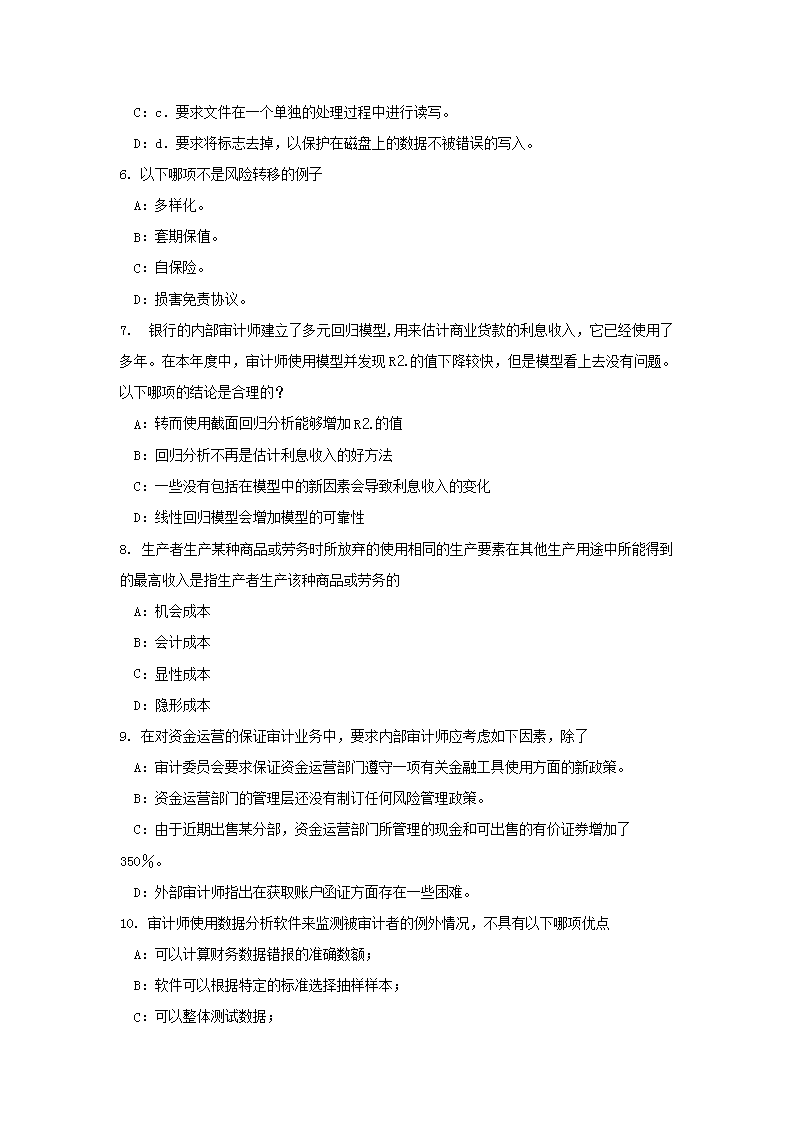 C：c．要求文件在一个单独的处理过程中进行读写。

D：d．要求将标志去掉，以保护在磁盘上的数据不被错误的写入。

6. 以下哪项不是风险转移的例子

A：多样化。

B：套期保值。

C：自保险。

D：损害免责协议。

7. 银行的内部审计师建立了多元回归模型,用来估计商业贷款的利息收入，它已经使用了多年。在本年度中，审计师使用模型并发现R2.的值下降较快，但是模型看上去没有问题。以下哪项的结论是合理的？

A：转而使用截面回归分析能够增加R2.的值

B：回归分析不再是估计利息收入的好方法

C：一些没有包括在模型中的新因素会导致利息收入的变化

D：线性回归模型会增加模型的可靠性

8. 生产者生产某种商品或劳务时所放弃的使用相同的生产要素在其他生产用途中所能得到的最高收入是指生产者生产该种商品或劳务的

A：机会成本

B：会计成本

C：显性成本

D：隐形成本

9. 在对资金运营的保证审计业务中，要求内部审计师应考虑如下因素，除了

A：审计委员会要求保证资金运营部门遵守一项有关金融工具使用方面的新政策。

B：资金运营部门的管理层还没有制订任何风险管理政策。

C：由于近期出售某分部，资金运营部门所管理的现金和可出售的有价证券增加了350%。

D：外部审计师指出在获取账户函证方面存在一些困难。

10. 审计师使用数据分析软件来监测被审计者的例外情况，不具有以下哪项优点

A：可以计算财务数据错报的准确数额；

B：软件可以根据特定的标准选择抽样样本；

C：可以整体测试数据；